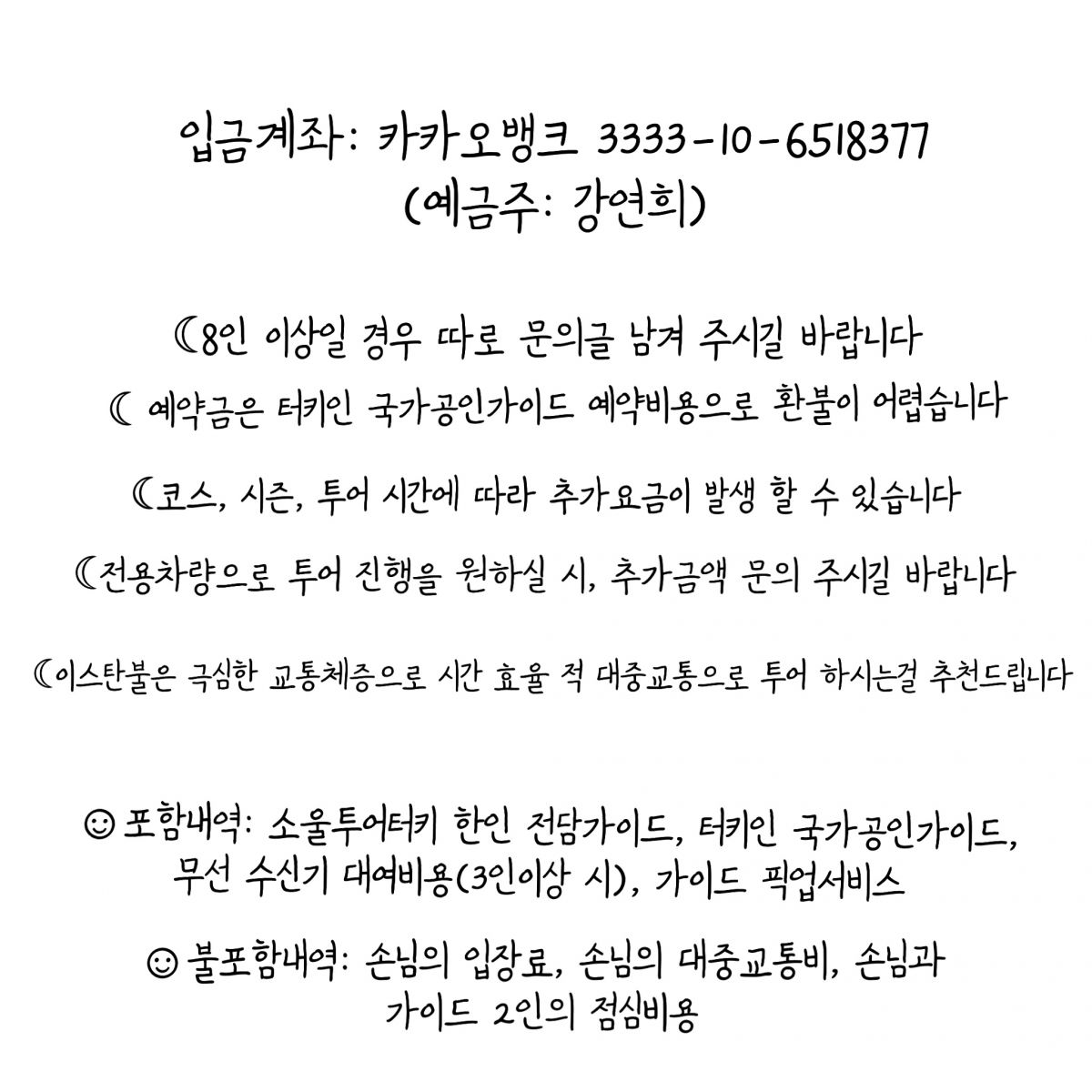 입금계좌: 카카오뱅크 3333-10-6518377
(예금주: 강연희)

☾8인 이상일 경우 따로 문의글 남겨 주시길 바랍니다

☾ 예약금은 터키인 국가공인가이드 예약비용으로 환불이 어렵습니다

☾코스, 시즌, 투어 시간에 따라 추가요금이 발생 할 수 있습니다

☾전용차량으로 투어 진행을 원하실 시, 추가금액 문의 주시길 바랍니다

☾이스탄불은 극심한 교통체증으로 시간 효율 적 대중교통으로 투어 하시는걸 추천드립니다

☺포함내역: 소울투어터키 한인 전담가이드, 터키인 국가공인가이드, 무선 수신기 대여비용(3인이상 시), 가이드 픽업서비스

☺불포함내역: 손님의 입장료, 손님의 대중교통비, 손님과 가이드 2인의 점심비용